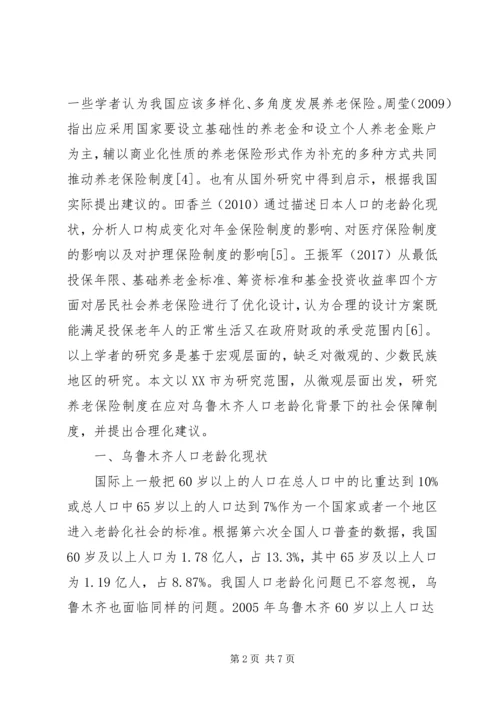 一些学者认为我国应该多样化、多角度发展养老保险。周莹(2009)指出应采用国家要设立基础性的养老金和设立个人养老金账户为主，辅以商业化性质的养老保险形式作为补充的多种方式共同推动养老保险制度[4]。也有从国外研究中得到启示，根据我国实际提出建议的。田香兰（2010）通过描述日本人口的老龄化现状，分析人口构成变化对年金保险制度的影响、对医疗保险制度的影响以及对护理保险制度的影响[5]。王振军（2017）从最低投保年限、基础养老金标准、筹资标准和基金投资收益率四个方面对居民社会养老保险进行了优化设计，认为合理的设计方案既能满足投保老年人的正常生活又在政府财政的承受范围内[6]。以上学者的研究多是基于宏观层面的，缺乏对微观的、少数民族地区的研究。本文以XX市为研究范围，从微观层面出发，研究养老保险制度在应对乌鲁木齐人口老龄化背景下的社会保障制度，并提出合理化建议。

一、乌鲁木齐人口老龄化现状

国际上一般把60岁以上的人口在总人口中的比重达到10%或总人口中65岁以上的人口达到7%作为一个国家或者一个地区进入老龄化社会的标准。根据第六次全国人口普查的数据，我国60岁及以上人口为1.78亿人，占13.3%，其中65岁及以上人口为1.19亿人，占8.87%。我国人口老龄化问题已不容忽视，乌鲁木齐也面临同样的问题。2005年乌鲁木齐60岁以上人口达

第2页 共7页